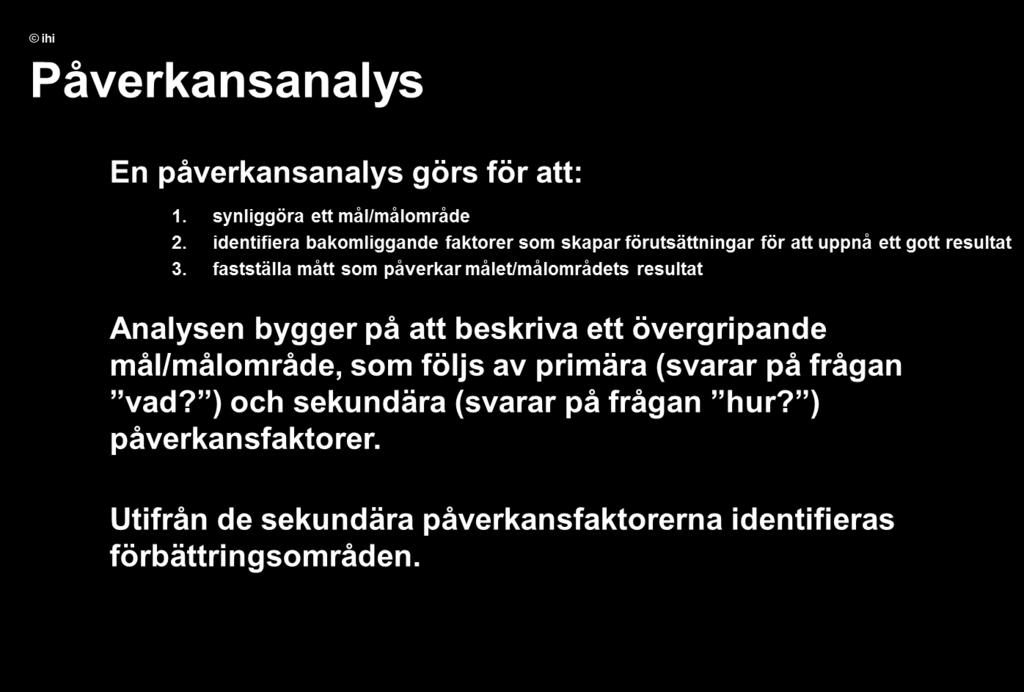 © ihi

Påverkansanalys

En påverkansanalys görs för att:

1. synliggöra ett mål/målområde
2. identifiera bakomliggande faktorer som skapar förutsättningar för att uppnå ett gott resultat
3. fastställa mått som påverkar målet/målområdets resultat

Analysen bygger på att beskriva ett övergripande mål/målområde, som följs av primära (svarar på frågan ”vad?”) och sekundära (svarar på frågan ”hur?”) påverkansfaktorer.

Utifrån de sekundära påverkansfaktorerna identifieras förbättringsområden.